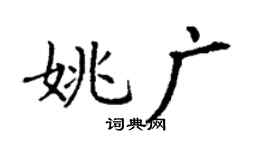 姚广

词典网